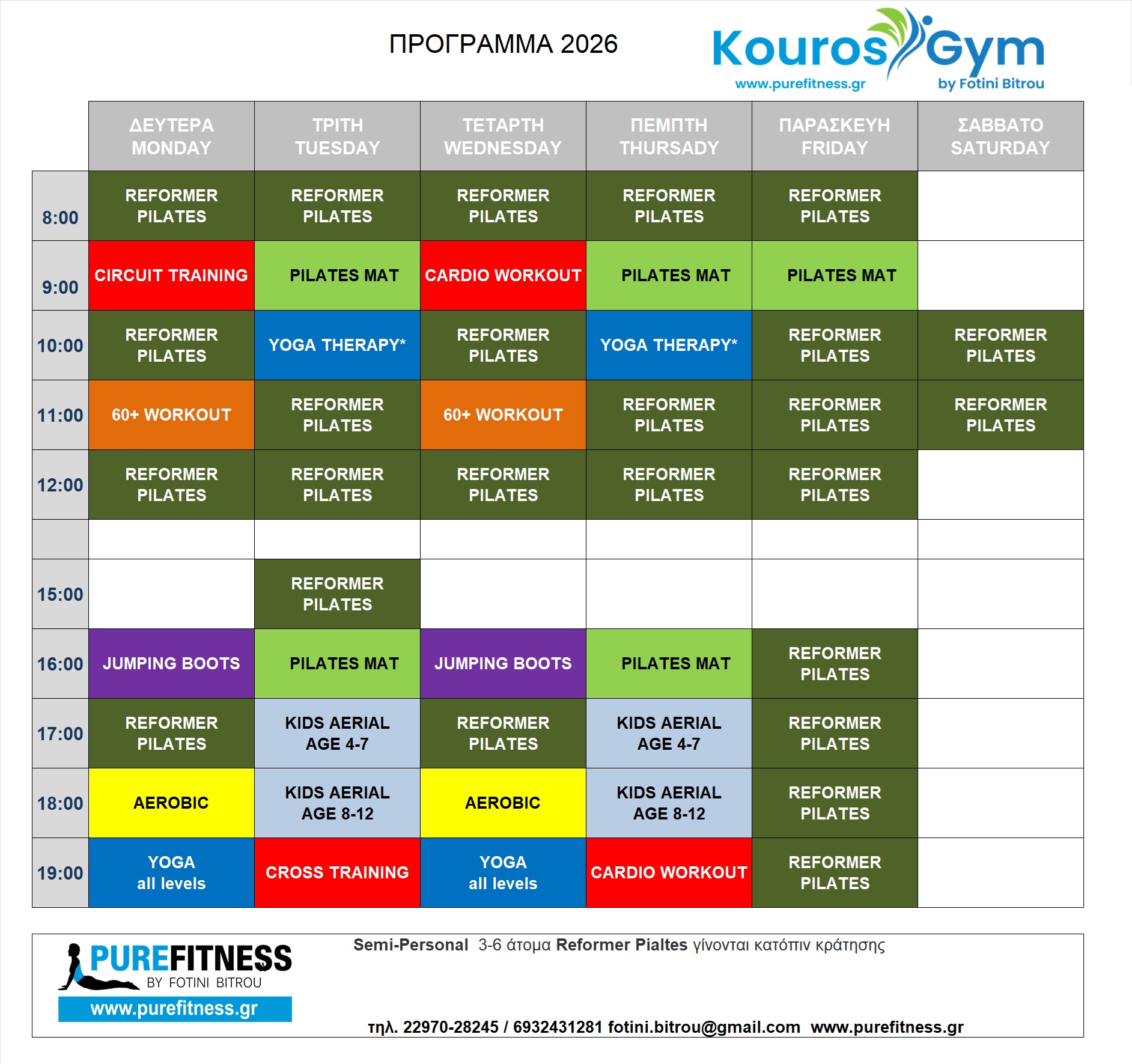 ΠΡΟΓΡΑΜΜΑ 2026

Kouros Gym
www.purefitness.gr
by Fotini Bitrou

|  | ΔΕΥΤΕΡΑ MONDAY | ΤΡΙΤΗ TUESDAY | ΤΕΤΑΡΤΗ WEDNESDAY | ΠΕΜΠΤΗ THURSADY | ΠΑΡΑΣΚΕΥΗ FRIDAY | ΣΑΒΒΑΤΟ SATURDAY |
|---|---|---|---|---|---|---|
| 8:00 | REFORMER PILATES | REFORMER PILATES | REFORMER PILATES | REFORMER PILATES | REFORMER PILATES |  |
| 9:00 | CIRCUIT TRAINING | PILATES MAT | CARDIO WORKOUT | PILATES MAT | PILATES MAT |  |
| 10:00 | REFORMER PILATES | YOGA THERAPY* | REFORMER PILATES | YOGA THERAPY* | REFORMER PILATES | REFORMER PILATES |
| 11:00 | 60+ WORKOUT | REFORMER PILATES | 60+ WORKOUT | REFORMER PILATES | REFORMER PILATES | REFORMER PILATES |
| 12:00 | REFORMER PILATES | REFORMER PILATES | REFORMER PILATES | REFORMER PILATES | REFORMER PILATES |  |
|  |  |  |  |  |  |  |
| 15:00 |  | REFORMER PILATES |  |  |  |  |
| 16:00 | JUMPING BOOTS | PILATES MAT | JUMPING BOOTS | PILATES MAT | REFORMER PILATES |  |
| 17:00 | REFORMER PILATES | KIDS AERIAL AGE 4-7 | REFORMER PILATES | KIDS AERIAL AGE 4-7 | REFORMER PILATES |  |
| 18:00 | AEROBIC | KIDS AERIAL AGE 8-12 | AEROBIC | KIDS AERIAL AGE 8-12 | REFORMER PILATES |  |
| 19:00 | YOGA all levels | CROSS TRAINING | YOGA all levels | CARDIO WORKOUT | REFORMER PILATES |  |

PUREFITNESS
BY FOTINI BITROU
www.purefitness.gr

Semi-Personal 3-6 άτομα Reformer Pialtes γίνονται κατόπιν κράτησης

τηλ. 22970-28245 / 6932431281 fotini.bitrou@gmail.com www.purefitness.gr